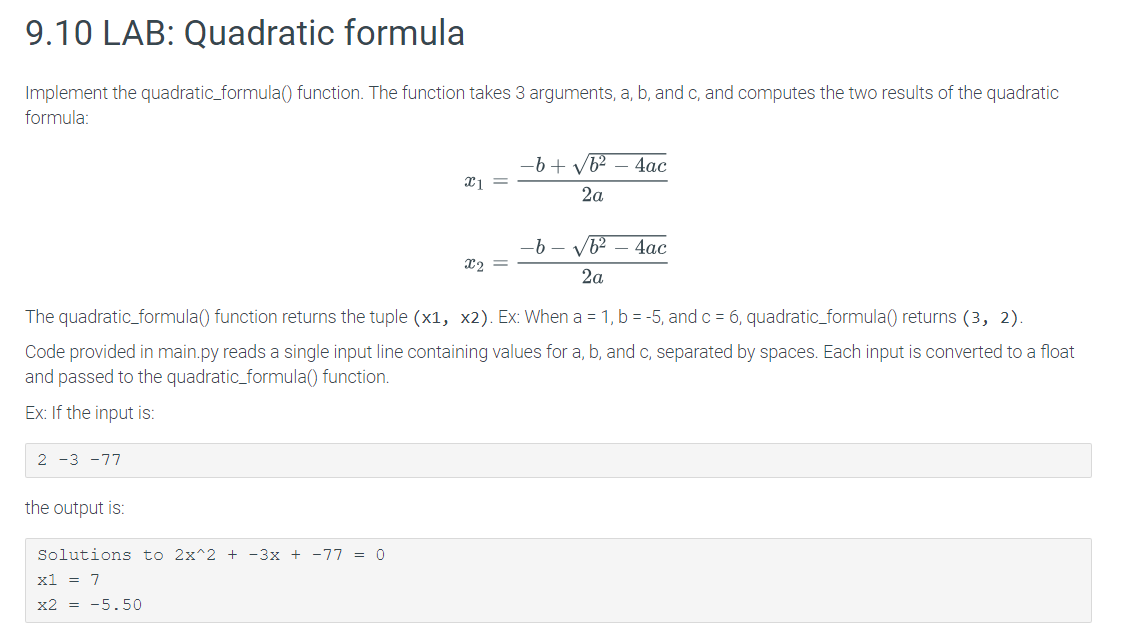 9.10 LAB: Quadratic formula

Implement the quadratic_formula() function. The function takes 3 arguments, a, b, and c, and computes the two results of the quadratic formula:

$x_1 = \frac{-b + \sqrt{b^2 - 4ac}}{2a}$

$x_2 = \frac{-b - \sqrt{b^2 - 4ac}}{2a}$

The quadratic_formula() function returns the tuple (x1, x2). Ex: When a = 1, b = -5, and c = 6, quadratic_formula() returns (3, 2).

Code provided in main.py reads a single input line containing values for a, b, and c, separated by spaces. Each input is converted to a float and passed to the quadratic_formula() function.

Ex: If the input is:

2 -3 -77

the output is:

Solutions to 2x^2 + -3x + -77 = 0
x1 = 7
x2 = -5.50